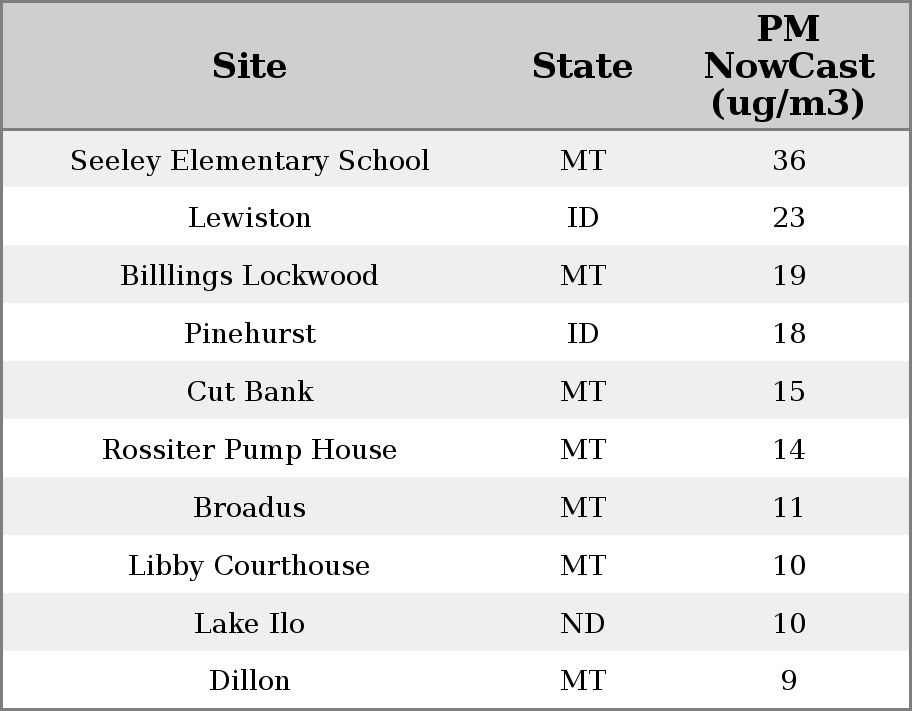 | Site | State | PM NowCast (ug/m3) |
|---|---|---|
| Seeley Elementary School | MT | 36 |
| Lewiston | ID | 23 |
| Billlings Lockwood | MT | 19 |
| Pinehurst | ID | 18 |
| Cut Bank | MT | 15 |
| Rossiter Pump House | MT | 14 |
| Broadus | MT | 11 |
| Libby Courthouse | MT | 10 |
| Lake Ilo | ND | 10 |
| Dillon | MT | 9 |